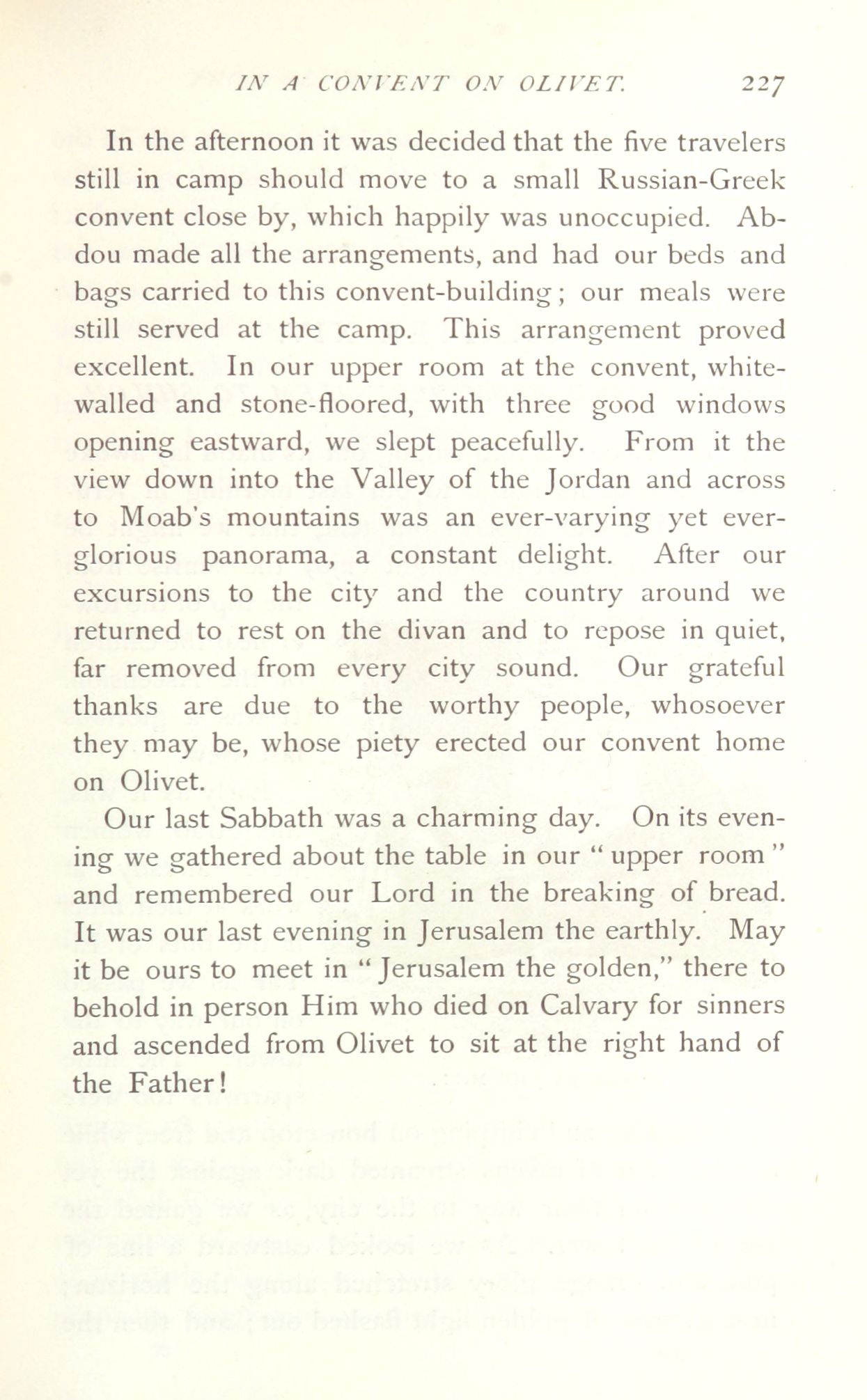 IN A CONVENT ON OLIVET. 227

In the afternoon it was decided that the five travelers still in camp should move to a small Russian-Greek convent close by, which happily was unoccupied. Abdou made all the arrangements, and had our beds and bags carried to this convent-building; our meals were still served at the camp. This arrangement proved excellent. In our upper room at the convent, white-walled and stone-floored, with three good windows opening eastward, we slept peacefully. From it the view down into the Valley of the Jordan and across to Moab's mountains was an ever-varying yet ever-glorious panorama, a constant delight. After our excursions to the city and the country around we returned to rest on the divan and to repose in quiet, far removed from every city sound. Our grateful thanks are due to the worthy people, whosoever they may be, whose piety erected our convent home on Olivet.

Our last Sabbath was a charming day. On its evening we gathered about the table in our "upper room" and remembered our Lord in the breaking of bread. It was our last evening in Jerusalem the earthly. May it be ours to meet in "Jerusalem the golden," there to behold in person Him who died on Calvary for sinners and ascended from Olivet to sit at the right hand of the Father!